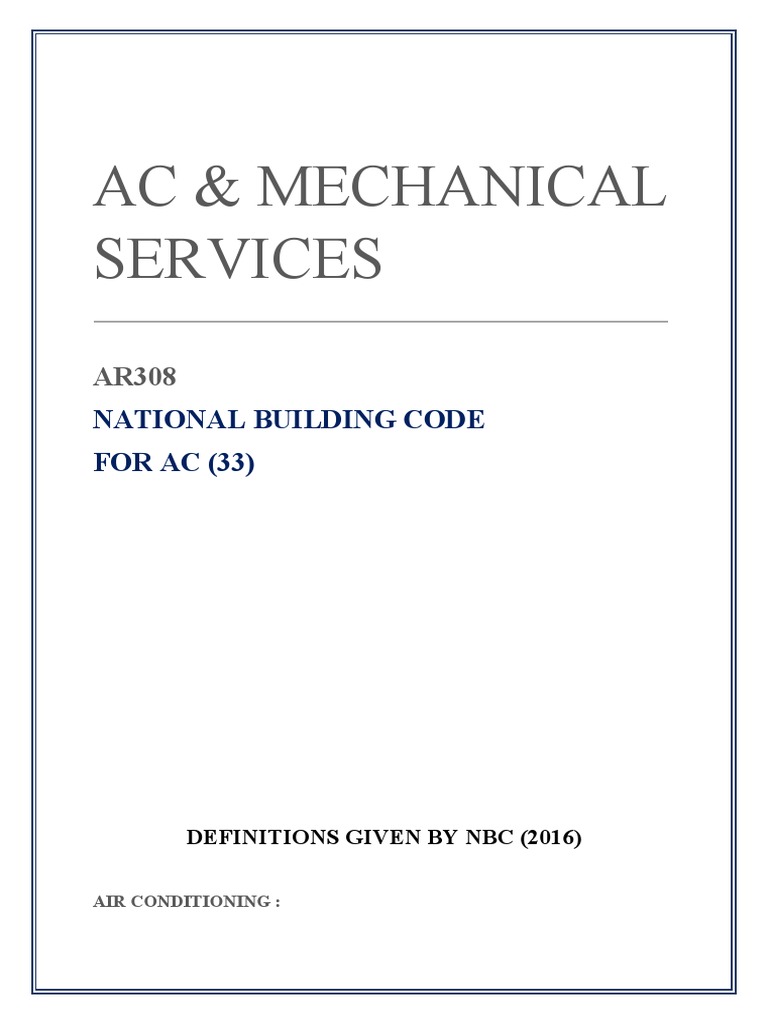 AC & MECHANICAL SERVICES

AR308

NATIONAL BUILDING CODE

FOR AC (33)

DEFINITIONS GIVEN BY NBC (2016)

AIR CONDITIONING :